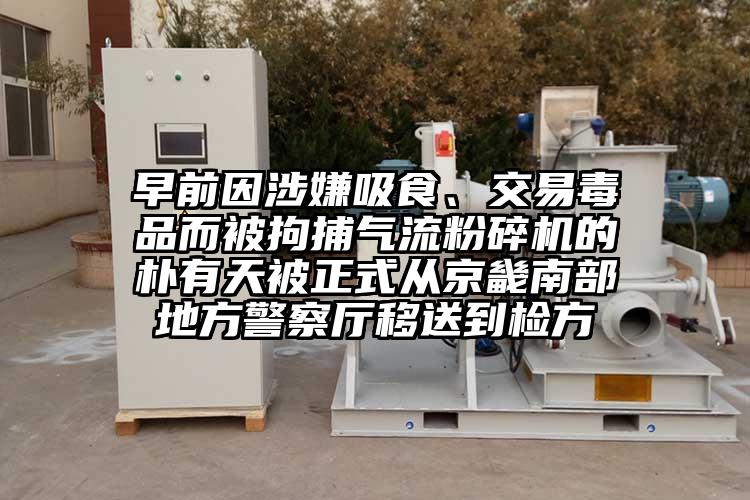 早前因涉嫌吸食、交易毒品而被拘捕气流粉碎机的朴有天被正式从京畿南部地方警察厅移送到检方